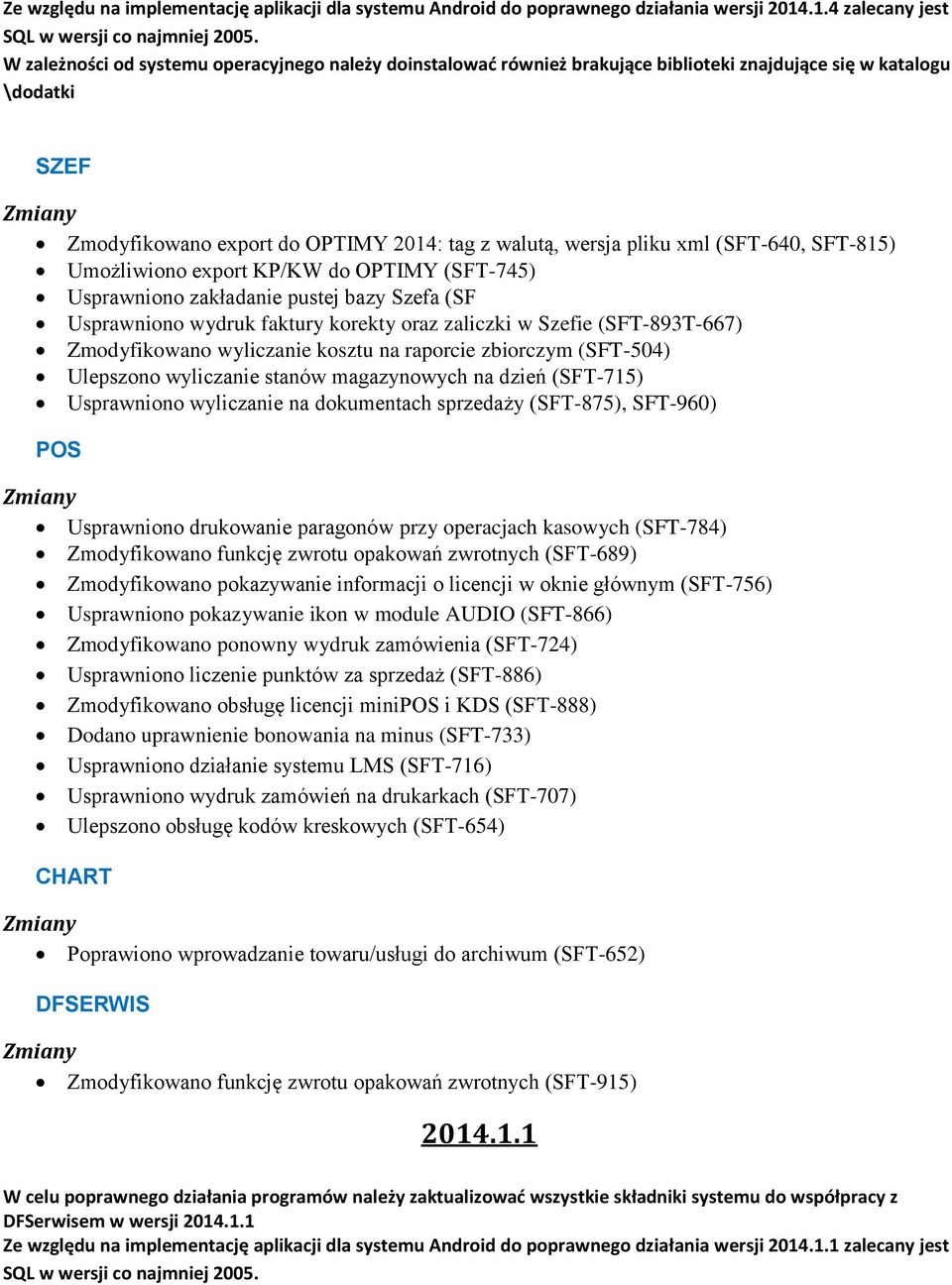 Ze względu na implementację aplikacji dla systemu Android do poprawnego działania wersji 2014.1.4 zalecany jest SQL w wersji co najmniej 2005.
W zależności od systemu operacyjnego należy doinstalować również brakujące biblioteki znajdujące się w katalogu \dodatki

SZEF

Zmiany

- Zmodyfikowano export do OPTIMY 2014: tag z walutą, wersja pliku xml (SFT-640, SFT-815)
- Umożliwiono export KP/KW do OPTIMY (SFT-745)
- Usprawniono zakładanie pustej bazy Szefa (SF
- Usprawniono wydruk faktury korekty oraz zaliczki w Szefie (SFT-893T-667)
- Zmodyfikowano wyliczanie kosztu na raporcie zbiorczym (SFT-504)
- Ulepszono wyliczanie stanów magazynowych na dzień (SFT-715)
- Usprawniono wyliczanie na dokumentach sprzedaży (SFT-875), SFT-960)

POS

Zmiany

- Usprawniono drukowanie paragonów przy operacjach kasowych (SFT-784)
- Zmodyfikowano funkcję zwrotu opakowań zwrotnych (SFT-689)
- Zmodyfikowano pokazywanie informacji o licencji w oknie głównym (SFT-756)
- Usprawniono pokazywanie ikon w module AUDIO (SFT-866)
- Zmodyfikowano ponowny wydruk zamówienia (SFT-724)
- Usprawniono liczenie punktów za sprzedaż (SFT-886)
- Zmodyfikowano obsługę licencji miniPOS i KDS (SFT-888)
- Dodano uprawnienie bonowania na minus (SFT-733)
- Usprawniono działanie systemu LMS (SFT-716)
- Usprawniono wydruk zamówień na drukarkach (SFT-707)
- Ulepszono obsługę kodów kreskowych (SFT-654)

CHART

Zmiany

- Poprawiono wprowadzanie towaru/usługi do archiwum (SFT-652)

DFSERWIS

Zmiany

- Zmodyfikowano funkcję zwrotu opakowań zwrotnych (SFT-915)

2014.1.1

W celu poprawnego działania programów należy zaktualizować wszystkie składniki systemu do współpracy z DFSerwisem w wersji 2014.1.1
Ze względu na implementację aplikacji dla systemu Android do poprawnego działania wersji 2014.1.1 zalecany jest SQL w wersji co najmniej 2005.